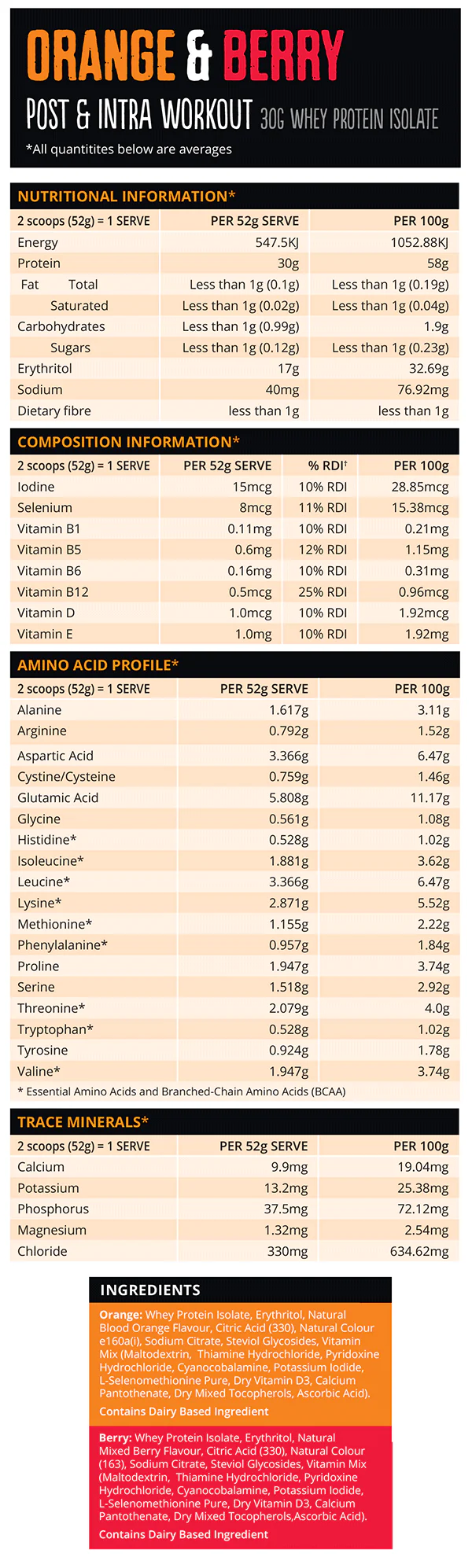 ORANGE & BERRY

POST & INTRA WORKOUT 30G WHEY PROTEIN ISOLATE

*All quantitites below are averages

NUTRITIONAL INFORMATION*

| 2 scoops (52g) = 1 SERVE | PER 52g SERVE | PER 100g |
|---|---|---|
| Energy | 547.5KJ | 1052.88KJ |
| Protein | 30g | 58g |
| Fat Total | Less than 1g (0.1g) | Less than 1g (0.19g) |
| Saturated | Less than 1g (0.02g) | Less than 1g (0.04g) |
| Carbohydrates | Less than 1g (0.99g) | 1.9g |
| Sugars | Less than 1g (0.12g) | Less than 1g (0.23g) |
| Erythritol | 17g | 32.69g |
| Sodium | 40mg | 76.92mg |
| Dietary fibre | less than 1g | less than 1g |

COMPOSITION INFORMATION*

| 2 scoops (52g) = 1 SERVE | PER 52g SERVE | % RDI† | PER 100g |
|---|---|---|---|
| Iodine | 15mcg | 10% RDI | 28.85mcg |
| Selenium | 8mcg | 11% RDI | 15.38mcg |
| Vitamin B1 | 0.11mg | 10% RDI | 0.21mg |
| Vitamin B5 | 0.6mg | 12% RDI | 1.15mg |
| Vitamin B6 | 0.16mg | 10% RDI | 0.31mg |
| Vitamin B12 | 0.5mcg | 25% RDI | 0.96mcg |
| Vitamin D | 1.0mcg | 10% RDI | 1.92mcg |
| Vitamin E | 1.0mg | 10% RDI | 1.92mg |

AMINO ACID PROFILE*

| 2 scoops (52g) = 1 SERVE | PER 52g SERVE | PER 100g |
|---|---|---|
| Alanine | 1.617g | 3.11g |
| Arginine | 0.792g | 1.52g |
| Aspartic Acid | 3.366g | 6.47g |
| Cystine/Cysteine | 0.759g | 1.46g |
| Glutamic Acid | 5.808g | 11.17g |
| Glycine | 0.561g | 1.08g |
| Histidine* | 0.528g | 1.02g |
| Isoleucine* | 1.881g | 3.62g |
| Leucine* | 3.366g | 6.47g |
| Lysine* | 2.871g | 5.52g |
| Methionine* | 1.155g | 2.22g |
| Phenylalanine* | 0.957g | 1.84g |
| Proline | 1.947g | 3.74g |
| Serine | 1.518g | 2.92g |
| Threonine* | 2.079g | 4.0g |
| Tryptophan* | 0.528g | 1.02g |
| Tyrosine | 0.924g | 1.78g |
| Valine* | 1.947g | 3.74g |

* Essential Amino Acids and Branched-Chain Amino Acids (BCAA)

TRACE MINERALS*

| 2 scoops (52g) = 1 SERVE | PER 52g SERVE | PER 100g |
|---|---|---|
| Calcium | 9.9mg | 19.04mg |
| Potassium | 13.2mg | 25.38mg |
| Phosphorus | 37.5mg | 72.12mg |
| Magnesium | 1.32mg | 2.54mg |
| Chloride | 330mg | 634.62mg |

INGREDIENTS

Orange: Whey Protein Isolate, Erythritol, Natural Blood Orange Flavour, Citric Acid (330), Natural Colour e160a(i), Sodium Citrate, Steviol Glycosides, Vitamin Mix (Maltodextrin, Thiamine Hydrochloride, Pyridoxine Hydrochloride, Cyanocobalamine, Potassium Iodide, L-Selenomethionine Pure, Dry Vitamin D3, Calcium Pantothenate, Dry Mixed Tocopherols, Ascorbic Acid).

Contains Dairy Based Ingredient

Berry: Whey Protein Isolate, Erythritol, Natural Mixed Berry Flavour, Citric Acid (330), Natural Colour (163), Sodium Citrate, Steviol Glycosides, Vitamin Mix (Maltodextrin, Thiamine Hydrochloride, Pyridoxine Hydrochloride, Cyanocobalamine, Potassium Iodide, L-Selenomethionine Pure, Dry Vitamin D3, Calcium Pantothenate, Dry Mixed Tocopherols,Ascorbic Acid).

Contains Dairy Based Ingredient